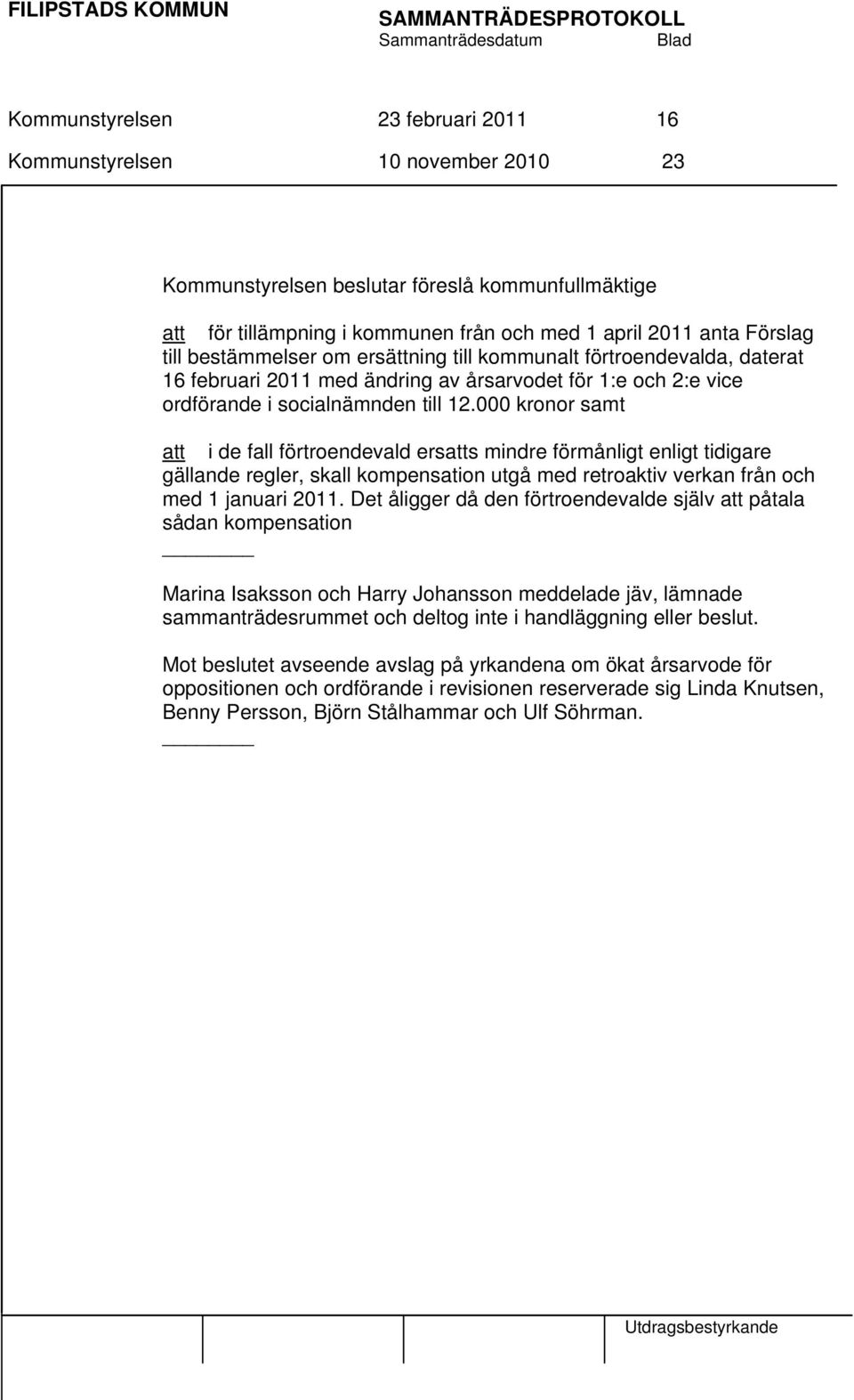 FILIPSTADS KOMMUN

SAMMANTRÄDESPROTOKOLL
Sammanträdesdatum Blad

Kommunstyrelsen 23 februari 2011 16

Kommunstyrelsen 10 november 2010 23

Kommunstyrelsen beslutar föreslå kommunfullmäktige

att för tillämpning i kommunen från och med 1 april 2011 anta Förslag till bestämmelser om ersättning till kommunalt förtroendevalda, daterat 16 februari 2011 med ändring av årsarvodet för 1:e och 2:e vice ordförande i socialnämnden till 12.000 kronor samt

att i de fall förtroendevald ersatts mindre förmånligt enligt tidigare gällande regler, skall kompensation utgå med retroaktiv verkan från och med 1 januari 2011. Det åligger då den förtroendevalde själv att påtala sådan kompensation

Marina Isaksson och Harry Johansson meddelade jäv, lämnade sammanträdesrummet och deltog inte i handläggning eller beslut.

Mot beslutet avseende avslag på yrkandena om ökat årsarvode för oppositionen och ordförande i revisionen reserverade sig Linda Knutsen, Benny Persson, Björn Stålhammar och Ulf Söhrman.

Utdragsbestyrkande